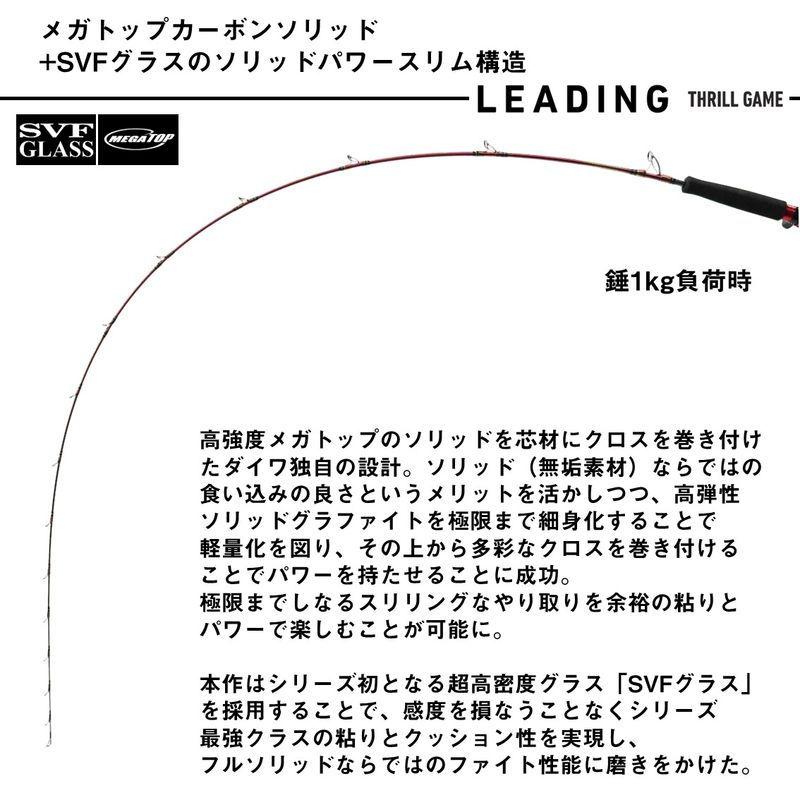 メガトップカーボンソリッド
+SVFグラスのソリッドパワースリム構造

LEADING THRILL GAME

SVF GLASS

MEGATOP

錘1kg負荷時

高強度メガトップのソリッドを芯材にクロスを巻き付けたダイワ独自の設計。ソリッド（無垢素材）ならではの食い込みの良さというメリットを活かしつつ、高弾性ソリッドグラファイトを極限まで細身化することで軽量化を図り、その上から多彩なクロスを巻き付けることでパワーを持たせることに成功。
極限までしなるスリリングなやり取りを余裕の粘りとパワーで楽しむことが可能に。

本作はシリーズ初となる超高密度グラス「SVFグラス」を採用することで、感度を損なうことなくシリーズ最強クラスの粘りとクッション性を実現し、フルソリッドならではのファイト性能に磨きをかけた。